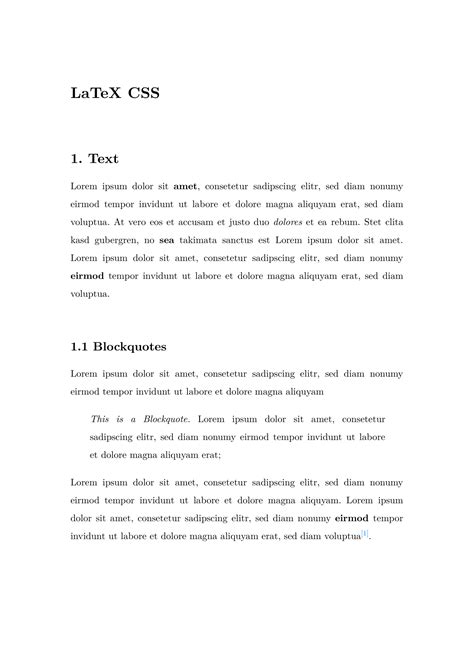 LaTeX CSS

1. Text

Lorem ipsum dolor sit amet, consetetur sadipscing elitr, sed diam nonumy eirmod tempor invidunt ut labore et dolore magna aliquyam erat, sed diam voluptua. At vero eos et accusam et justo duo dolores et ea rebum. Stet clita kasd gubergren, no sea takimata sanctus est Lorem ipsum dolor sit amet. Lorem ipsum dolor sit amet, consetetur sadipscing elitr, sed diam nonumy eirmod tempor invidunt ut labore et dolore magna aliquyam erat, sed diam voluptua.

1.1 Blockquotes

Lorem ipsum dolor sit amet, consetetur sadipscing elitr, sed diam nonumy eirmod tempor invidunt ut labore et dolore magna aliquyam

This is a Blockquote. Lorem ipsum dolor sit amet, consetetur sadipscing elitr, sed diam nonumy eirmod tempor invidunt ut labore et dolore magna aliquyam erat;

Lorem ipsum dolor sit amet, consetetur sadipscing elitr, sed diam nonumy eirmod tempor invidunt ut labore et dolore magna aliquyam. Lorem ipsum dolor sit amet, consetetur sadipscing elitr, sed diam nonumy eirmod tempor invidunt ut labore et dolore magna aliquyam erat, sed diam voluptua[1].